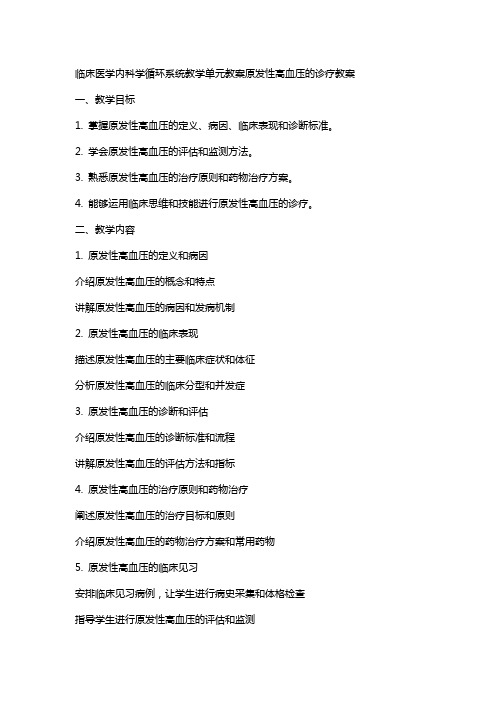 临床医学内科学循环系统教学单元教案原发性高血压的诊疗教案

一、教学目标

1. 掌握原发性高血压的定义、病因、临床表现和诊断标准。

2. 学会原发性高血压的评估和监测方法。

3. 熟悉原发性高血压的治疗原则和药物治疗方案。

4. 能够运用临床思维和技能进行原发性高血压的诊疗。

二、教学内容

1. 原发性高血压的定义和病因

介绍原发性高血压的概念和特点

讲解原发性高血压的病因和发病机制

2. 原发性高血压的临床表现

描述原发性高血压的主要临床症状和体征

分析原发性高血压的临床分型和并发症

3. 原发性高血压的诊断和评估

介绍原发性高血压的诊断标准和流程

讲解原发性高血压的评估方法和指标

4. 原发性高血压的治疗原则和药物治疗

阐述原发性高血压的治疗目标和原则

介绍原发性高血压的药物治疗方案和常用药物

5. 原发性高血压的临床见习

安排临床见习病例，让学生进行病史采集和体格检查

指导学生进行原发性高血压的评估和监测